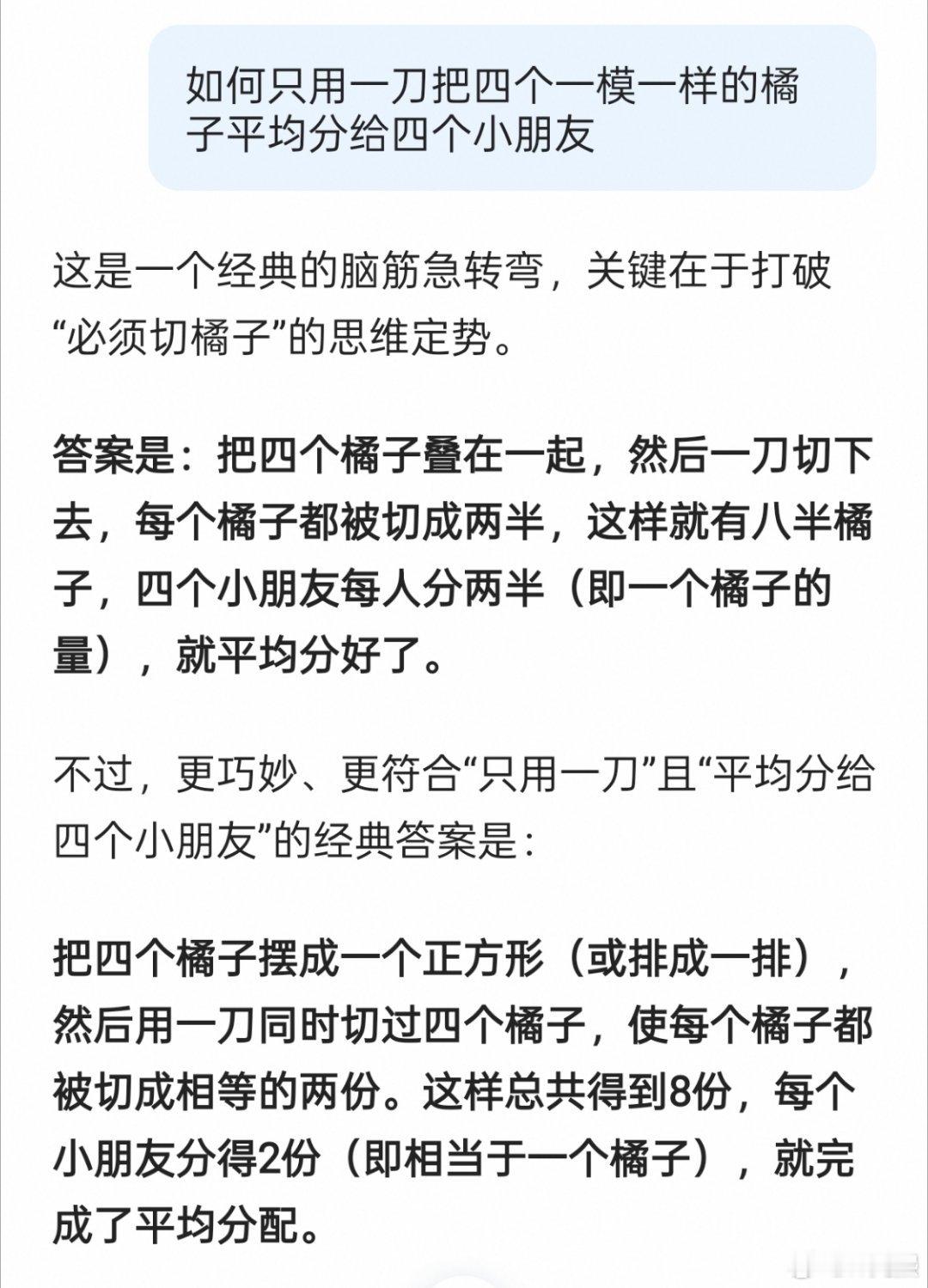 如何只用一刀把四个一模一样的橘子平均分给四个小朋友

这是一个经典的脑筋急转弯，关键在于打破“必须切橘子”的思维定势。

答案是：把四个橘子叠在一起，然后一刀切下去，每个橘子都被切成两半，这样就有八半橘子，四个小朋友每人分两半（即一个橘子的量），就平均分好了。

不过，更巧妙、更符合“只用一刀”且“平均分给四个小朋友”的经典答案是：

把四个橘子摆成一个正方形（或排成一排），然后用一刀同时切过四个橘子，使每个橘子都被切成相等的两份。这样总共得到8份，每个小朋友分得2份（即相当于一个橘子），就完成了平均分配。